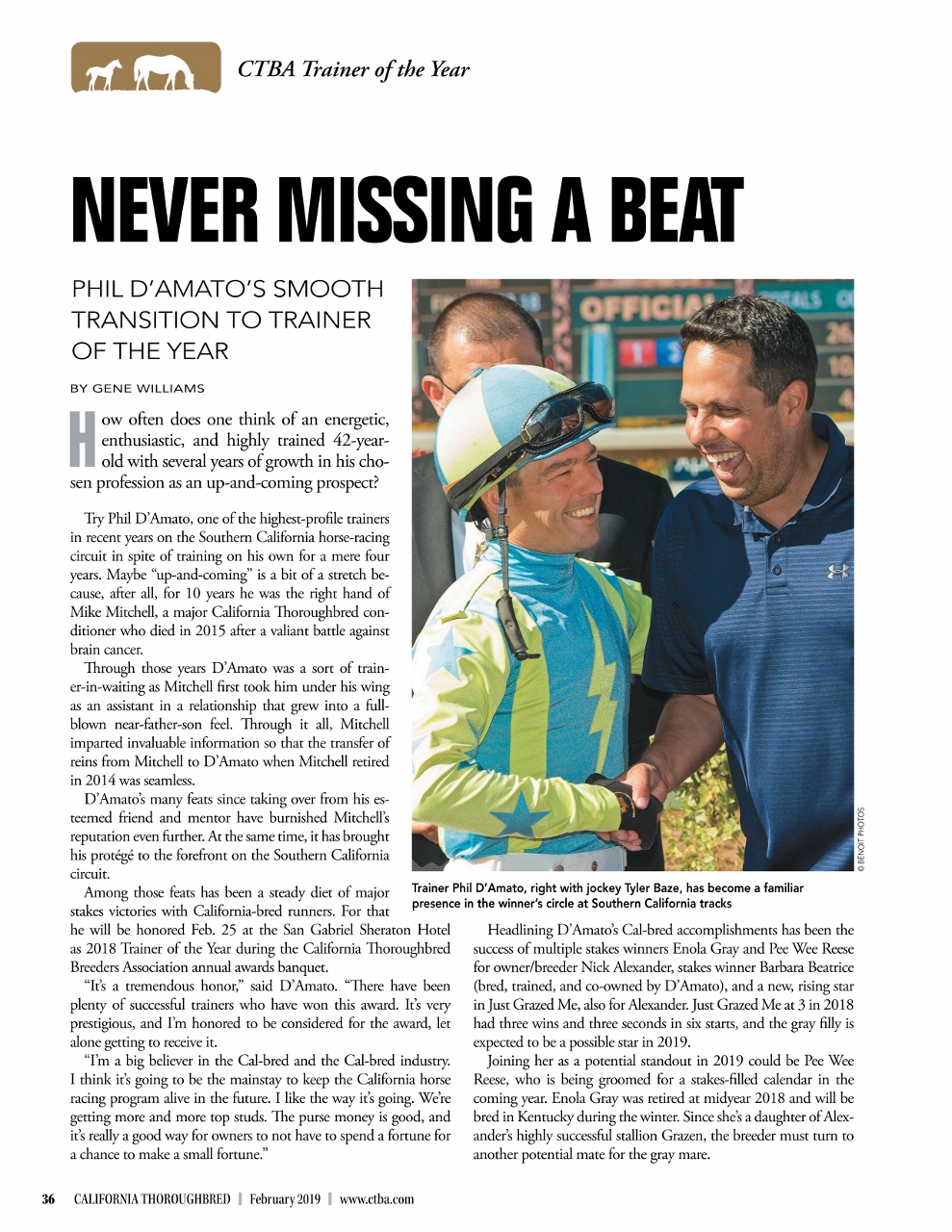 CTBA Trainer of the Year

NEVER MISSING A BEAT

PHIL D'AMATO'S SMOOTH TRANSITION TO TRAINER OF THE YEAR

BY GENE WILLIAMS

How often does one think of an energetic, enthusiastic, and highly trained 42-year-old with several years of growth in his chosen profession as an up-and-coming prospect?

Try Phil D'Amato, one of the highest-profile trainers in recent years on the Southern California horse-racing circuit in spite of training on his own for a mere four years. Maybe "up-and-coming" is a bit of a stretch because, after all, for 10 years he was the right hand of Mike Mitchell, a major California Thoroughbred conditioner who died in 2015 after a valiant battle against brain cancer.

Through those years D'Amato was a sort of trainer-in-waiting as Mitchell first took him under his wing as an assistant in a relationship that grew into a full-blown near-father-son feel. Through it all, Mitchell imparted invaluable information so that the transfer of reins from Mitchell to D'Amato when Mitchell retired in 2014 was seamless.

D'Amato's many feats since taking over from his esteemed friend and mentor have burnished Mitchell's reputation even further. At the same time, it has brought his protégé to the forefront on the Southern California circuit.

Among those feats has been a steady diet of major stakes victories with California-bred runners. For that he will be honored Feb. 25 at the San Gabriel Sheraton Hotel as 2018 Trainer of the Year during the California Thoroughbred Breeders Association annual awards banquet.

"It's a tremendous honor," said D'Amato. "There have been plenty of successful trainers who have won this award. It's very prestigious, and I'm honored to be considered for the award, let alone getting to receive it.

"I'm a big believer in the Cal-bred and the Cal-bred industry. I think it's going to be the mainstay to keep the California horse racing program alive in the future. I like the way it's going. We're getting more and more top studs. The purse money is good, and it's really a good way for owners to not have to spend a fortune for a chance to make a small fortune."

OFFICIAL

© BENOIT PHOTOS

Trainer Phil D'Amato, right with jockey Tyler Baze, has become a familiar presence in the winner's circle at Southern California tracks

Headlining D'Amato's Cal-bred accomplishments has been the success of multiple stakes winners Enola Gray and Pee Wee Reese for owner/breeder Nick Alexander, stakes winner Barbara Beatrice (bred, trained, and co-owned by D'Amato), and a new, rising star in Just Grazed Me, also for Alexander. Just Grazed Me at 3 in 2018 had three wins and three seconds in six starts, and the gray filly is expected to be a possible star in 2019.

Joining her as a potential standout in 2019 could be Pee Wee Reese, who is being groomed for a stakes-filled calendar in the coming year. Enola Gray was retired at midyear 2018 and will be bred in Kentucky during the winter. Since she's a daughter of Alexander's highly successful stallion Grazen, the breeder must turn to another potential mate for the gray mare.

36 CALIFORNIA THOROUGHBRED | February 2019 | www.ctba.com